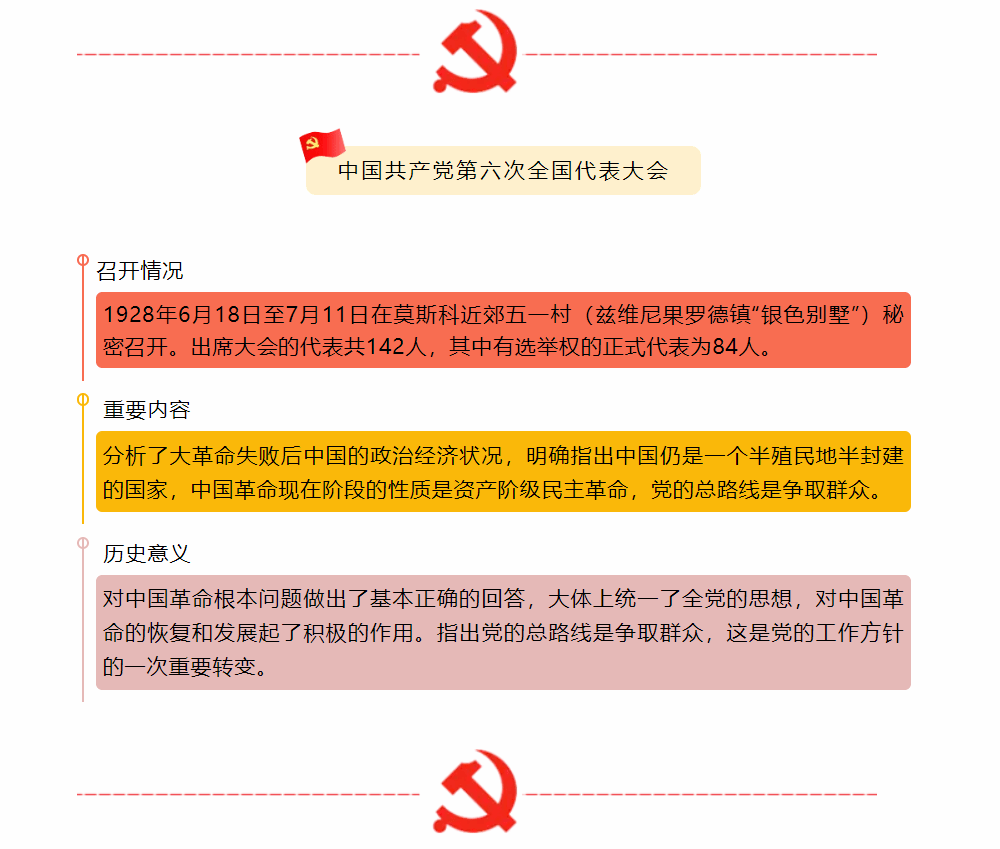 中国共产党第六次全国代表大会

召开情况

1928年6月18日至7月11日在莫斯科近郊五一村（兹维尼果罗德镇“银色别墅”）秘密召开。出席大会的代表共142人，其中有选举权的正式代表为84人。

重要内容

分析了大革命失败后中国的政治经济状况，明确指出中国仍是一个半殖民地半封建的国家，中国革命现在阶段的性质是资产阶级民主革命，党的总路线是争取群众。

历史意义

对中国革命根本问题做出了基本正确的回答，大体上统一了全党的思想，对中国革命的恢复和发展起了积极的作用。指出党的总路线是争取群众，这是党的工作方针的一次重要转变。